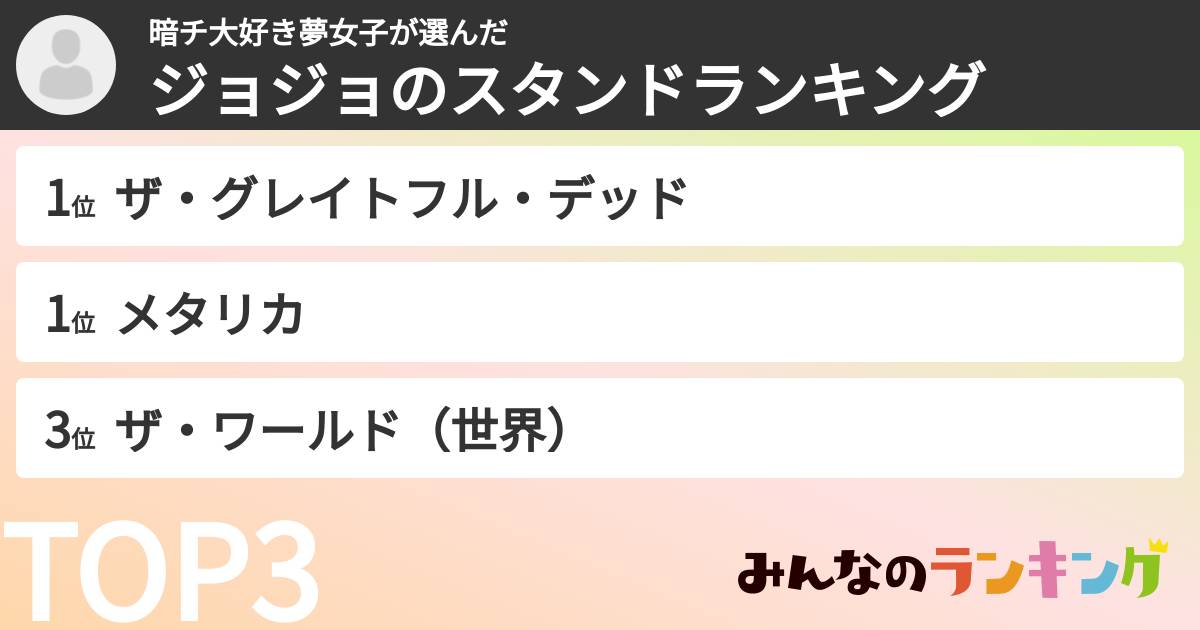 暗チ大好き夢女子が選んだ
ジョジョのスタンドランキング

1位 ザ・グレイトフル・デッド

1位 メタリカ

3位 ザ・ワールド（世界）

TOP3

みんなのランキング